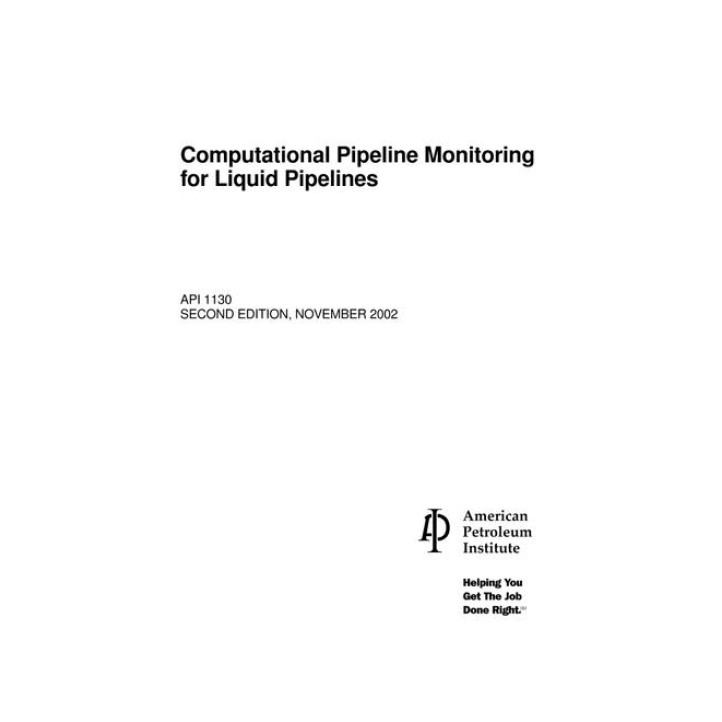 Computational Pipeline Monitoring for Liquid Pipelines

API 1130
SECOND EDITION, NOVEMBER 2002

API

American Petroleum Institute

Helping You Get The Job Done Right.℠